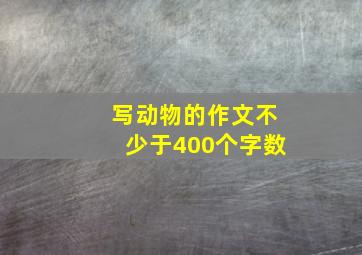 写动物的作文不少于400个字数